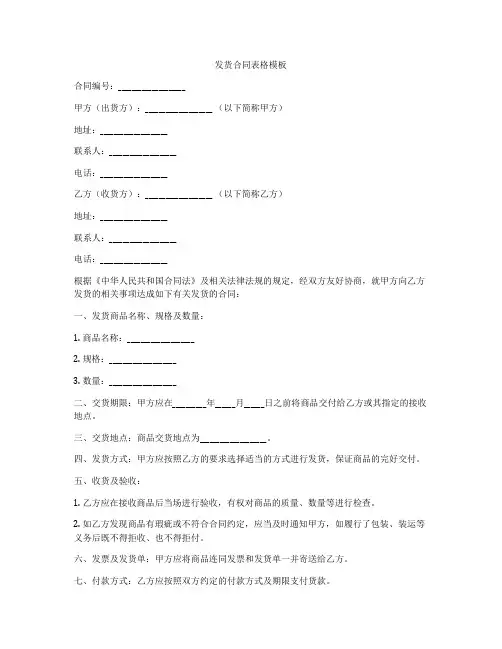 发货合同表格模板

合同编号：____________

甲方（出货方）：____________（以下简称甲方）

地址：____________

联系人：____________

电话：____________

乙方（收货方）：____________（以下简称乙方）

地址：____________

联系人：____________

电话：____________

根据《中华人民共和国合同法》及相关法律法规的规定，经双方友好协商，就甲方向乙方发货的相关事项达成如下有关发货的合同：

一、发货商品名称、规格及数量：

1. 商品名称：____________

2. 规格：____________

3. 数量：____________

二、交货期限：甲方应在______年____月____日之前将商品交付给乙方或其指定的接收地点。

三、交货地点：商品交货地点为____________。

四、发货方式：甲方应按照乙方的要求选择适当的方式进行发货，保证商品的完好交付。

五、收货及验收：

1. 乙方应在接收商品后当场进行验收，有权对商品的质量、数量等进行检查。

2. 如乙方发现商品有瑕疵或不符合合同约定，应当及时通知甲方，如履行了包装、装运等义务后既不得拒收、也不得拒付。

六、发票及发货单：甲方应将商品连同发票和发货单一并寄送给乙方。

七、付款方式：乙方应按照双方约定的付款方式及期限支付货款。